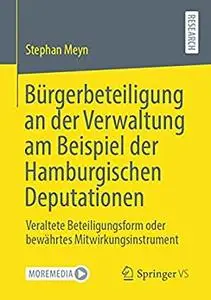 RESEARCH

Stephan Meyn

Bürgerbeteiligung an der Verwaltung am Beispiel der Hamburgischen Deputationen

Veraltete Beteiligungsform oder bewährtes Mitwirkungsinstrument

MOREMEDIA

Springer VS